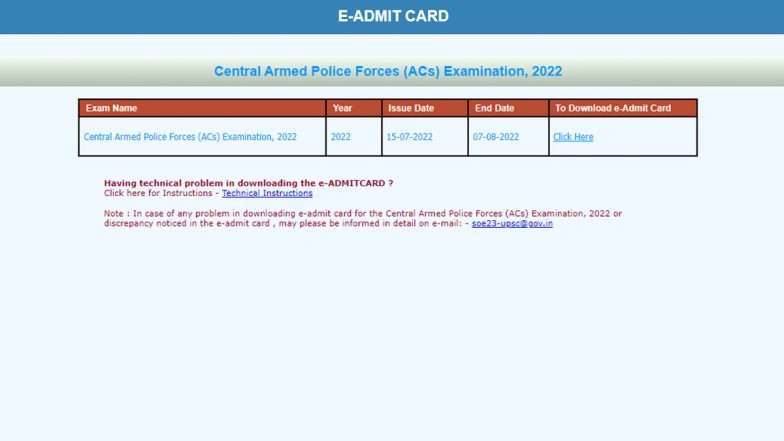 E-ADMIT CARD

Central Armed Police Forces (ACs) Examination, 2022

| Exam Name | Year | Issue Date | End Date | To Download e-Admit Card |
|---|---|---|---|---|
| Central Armed Police Forces (ACs) Examination, 2022 | 2022 | 15-07-2022 | 07-08-2022 | Click Here |

Having technical problem in downloading the e-ADMITCARD ?
Click here for Instructions - Technical Instructions

Note : In case of any problem in downloading e-admit card for the Central Armed Police Forces (ACs) Examination, 2022 or discrepancy noticed in the e-admit card , may please be informed in detail on e-mail: - soe23-upsc@gov.in